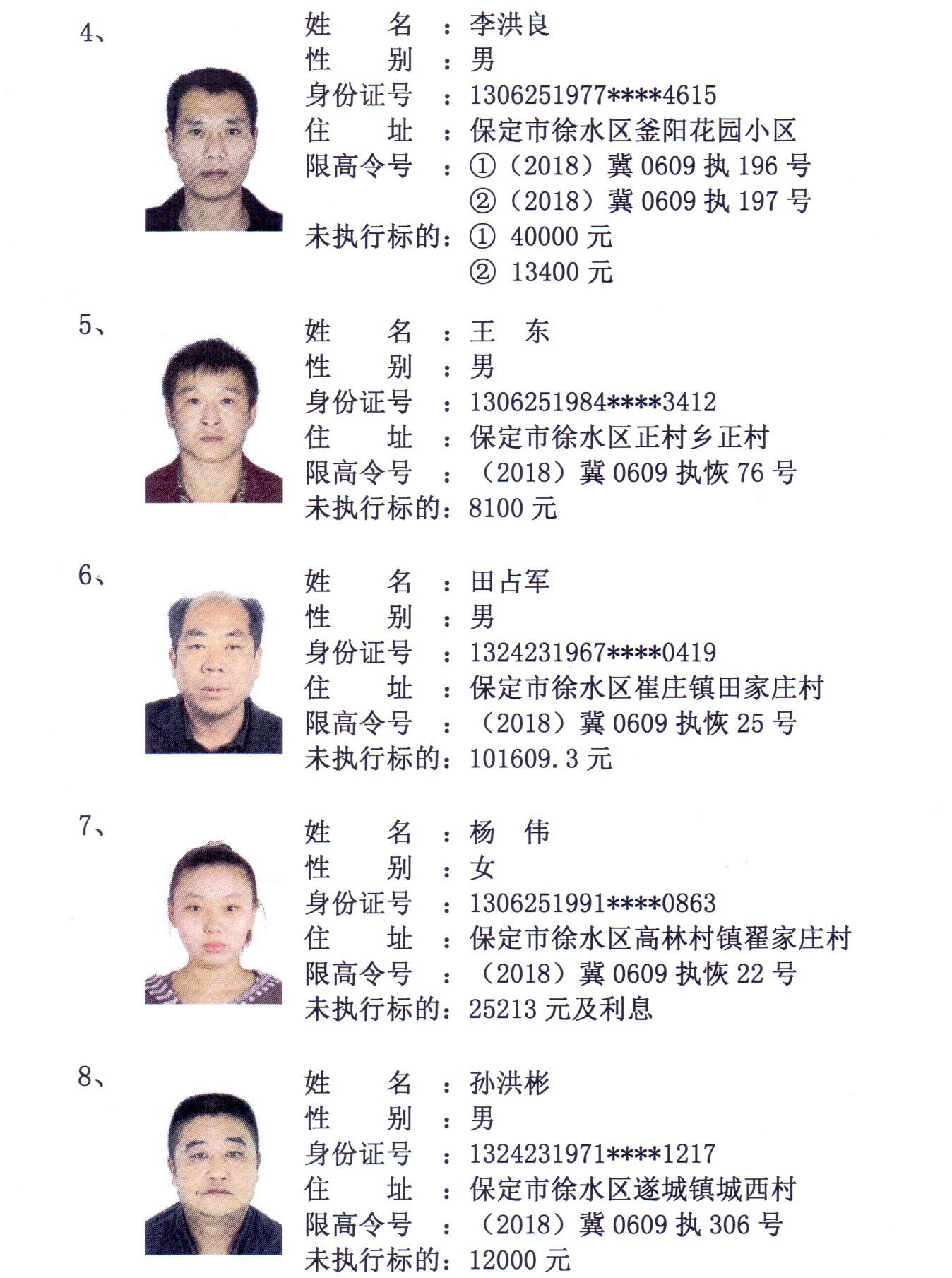 4、

姓　　名　：李洪良
性　　别　：男
身份证号　：1306251977****4615
住　　址　：保定市徐水区釜阳花园小区
限高令号　：①（2018）冀 0609 执 196 号
②（2018）冀 0609 执 197 号
未执行标的：① 40000 元
② 13400 元

5、

姓　　名　：王　东
性　　别　：男
身份证号　：1306251984****3412
住　　址　：保定市徐水区正村乡正村
限高令号　：（2018）冀 0609 执恢 76 号
未执行标的：8100 元

6、

姓　　名　：田占军
性　　别　：男
身份证号　：1324231967****0419
住　　址　：保定市徐水区崔庄镇田家庄村
限高令号　：（2018）冀 0609 执恢 25 号
未执行标的：101609.3 元

7、

姓　　名　：杨　伟
性　　别　：女
身份证号　：1306251991****0863
住　　址　：保定市徐水区高林村镇翟家庄村
限高令号　：（2018）冀 0609 执恢 22 号
未执行标的：25213 元及利息

8、

姓　　名　：孙洪彬
性　　别　：男
身份证号　：1324231971****1217
住　　址　：保定市徐水区遂城镇城西村
限高令号　：（2018）冀 0609 执 306 号
未执行标的：12000 元